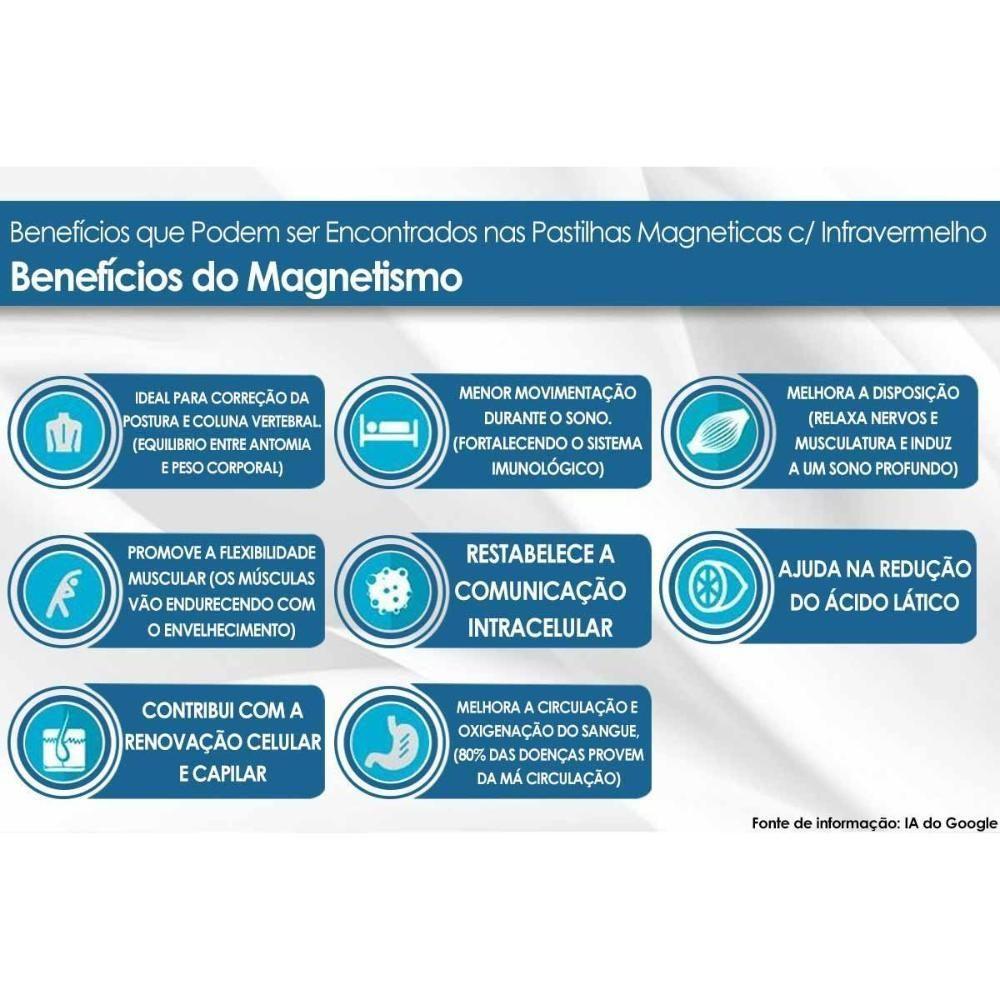 Benefícios que Podem ser Encontrados nas Pastilhas Magneticas c/ Infravermelho
Benefícios do Magnetismo

IDEAL PARA CORREÇÃO DA POSTURA E COLUNA VERTEBRAL. (EQUILIBRIO ENTRE ANTOMIA E PESO CORPORAL)

MENOR MOVIMENTAÇÃO DURANTE O SONO. (FORTALECENDO O SISTEMA IMUNOLÓGICO)

MELHORA A DISPOSIÇÃO (RELAXA NERVOS E MUSCULATURA E INDUZ A UM SONO PROFUNDO)

PROMOVE A FLEXIBILIDADE MUSCULAR (OS MÚSCULAS VÃO ENDURECENDO COM O ENVELHECIMENTO)

RESTABELECE A COMUNICAÇÃO INTRACELULAR

AJUDA NA REDUÇÃO DO ÁCIDO LÁTICO

CONTRIBUI COM A RENOVAÇÃO CELULAR E CAPILAR

MELHORA A CIRCULAÇÃO E OXIGENAÇÃO DO SANGUE, (80% DAS DOENÇAS PROVEM DA MÁ CIRCULAÇÃO)

Fonte de informação: IA do Google